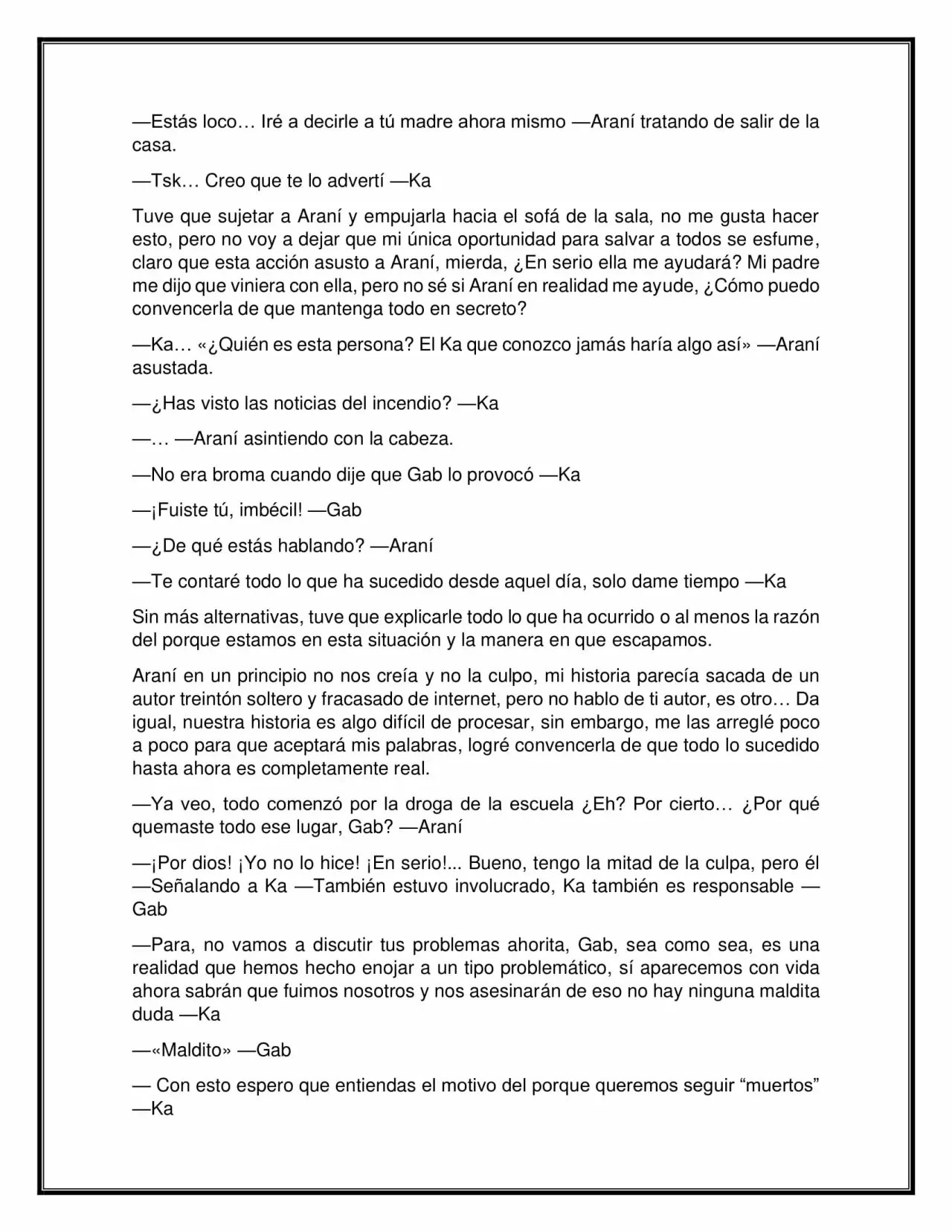 —Estás loco… Iré a decirle a tú madre ahora mismo —Araní tratando de salir de la casa.

—Tsk… Creo que te lo advertí —Ka

Tuve que sujetar a Araní y empujarla hacia el sofá de la sala, no me gusta hacer esto, pero no voy a dejar que mi única oportunidad para salvar a todos se esfume, claro que esta acción asusto a Araní, mierda, ¿En serio ella me ayudará? Mi padre me dijo que viniera con ella, pero no sé si Araní en realidad me ayude, ¿Cómo puedo convencerla de que mantenga todo en secreto?

—Ka… «¿Quién es esta persona? El Ka que conozco jamás haría algo así» —Araní asustada.

—¿Has visto las noticias del incendio? —Ka

—… —Araní asintiendo con la cabeza.

—No era broma cuando dije que Gab lo provocó —Ka

—¡Fuiste tú, imbécil! —Gab

—¿De qué estás hablando? —Araní

—Te contaré todo lo que ha sucedido desde aquel día, solo dame tiempo —Ka

Sin más alternativas, tuve que explicarle todo lo que ha ocurrido o al menos la razón del porque estamos en esta situación y la manera en que escapamos.

Araní en un principio no nos creía y no la culpo, mi historia parecía sacada de un autor treintón soltero y fracasado de internet, pero no hablo de ti autor, es otro… Da igual, nuestra historia es algo difícil de procesar, sin embargo, me las arreglé poco a poco para que aceptará mis palabras, logré convencerla de que todo lo sucedido hasta ahora es completamente real.

—Ya veo, todo comenzó por la droga de la escuela ¿Eh? Por cierto… ¿Por qué quemaste todo ese lugar, Gab? —Araní

—¡Por dios! ¡Yo no lo hice! ¡En serio!... Bueno, tengo la mitad de la culpa, pero él —Señalando a Ka —También estuvo involucrado, Ka también es responsable —Gab

—Para, no vamos a discutir tus problemas ahorita, Gab, sea como sea, es una realidad que hemos hecho enojar a un tipo problemático, sí aparecemos con vida ahora sabrán que fuimos nosotros y nos asesinarán de eso no hay ninguna maldita duda —Ka

—«Maldito» —Gab

— Con esto espero que entiendas el motivo del porque queremos seguir “muertos” —Ka